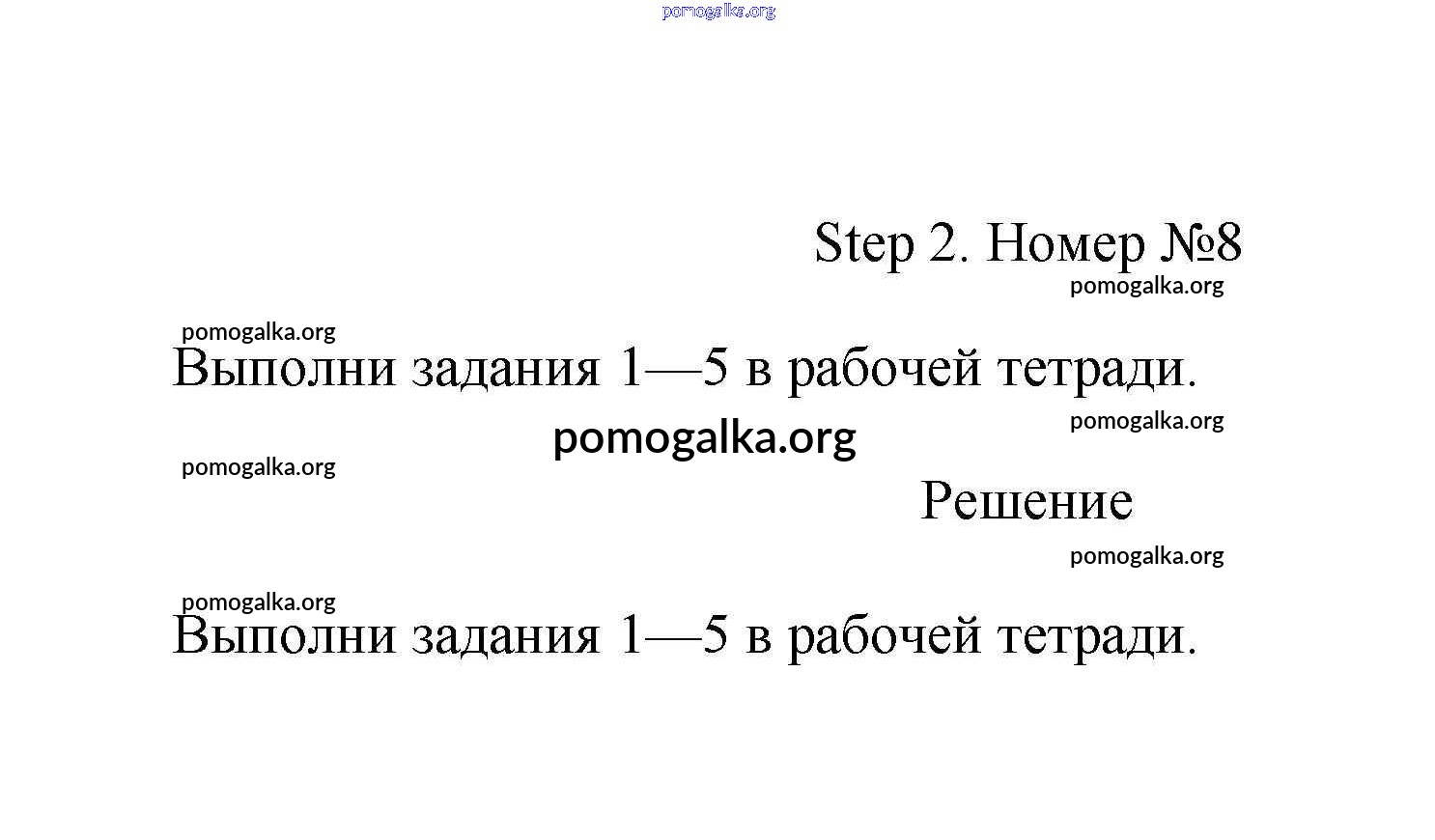 pomogalka.org

Step 2. Номер №8

pomogalka.org

pomogalka.org

Выполни задания 1—5 в рабочей тетради.

pomogalka.org

pomogalka.org

pomogalka.org

Решение

pomogalka.org

pomogalka.org

Выполни задания 1—5 в рабочей тетради.